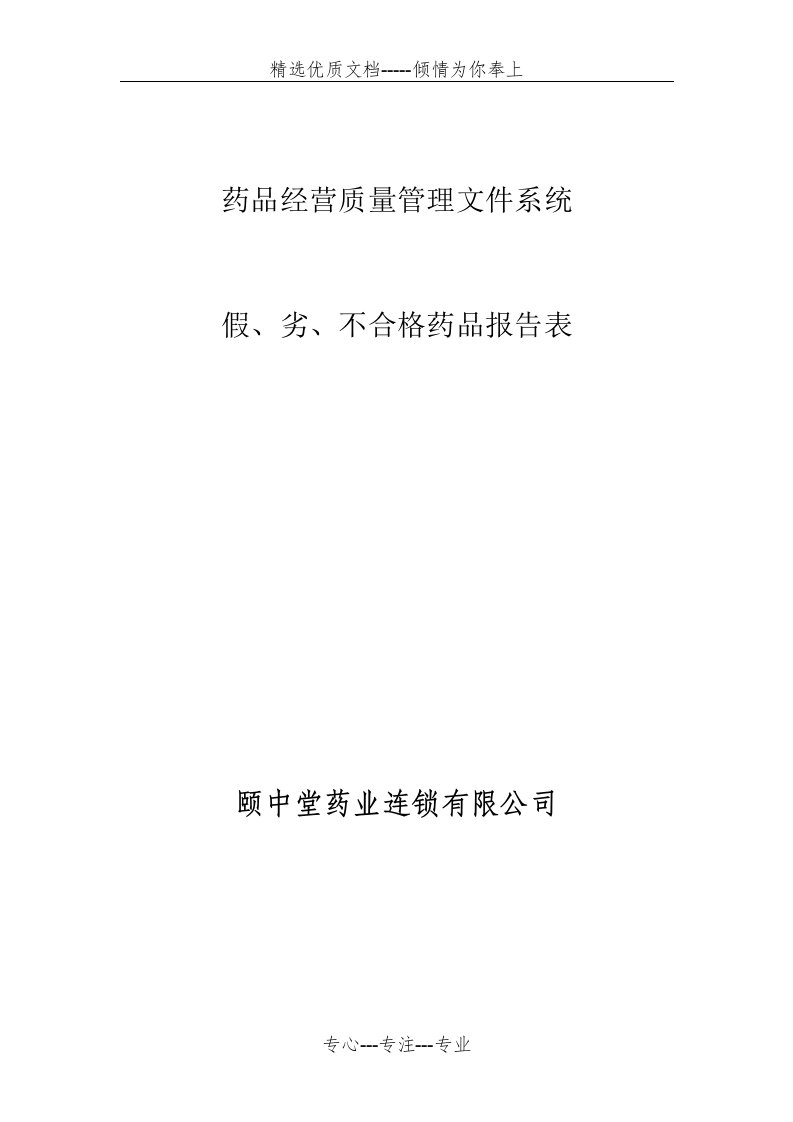 精选优质文档-----倾情为你奉上

药品经营质量管理文件系统

假、劣、不合格药品报告表

颐中堂药业连锁有限公司

专心---专注---专业